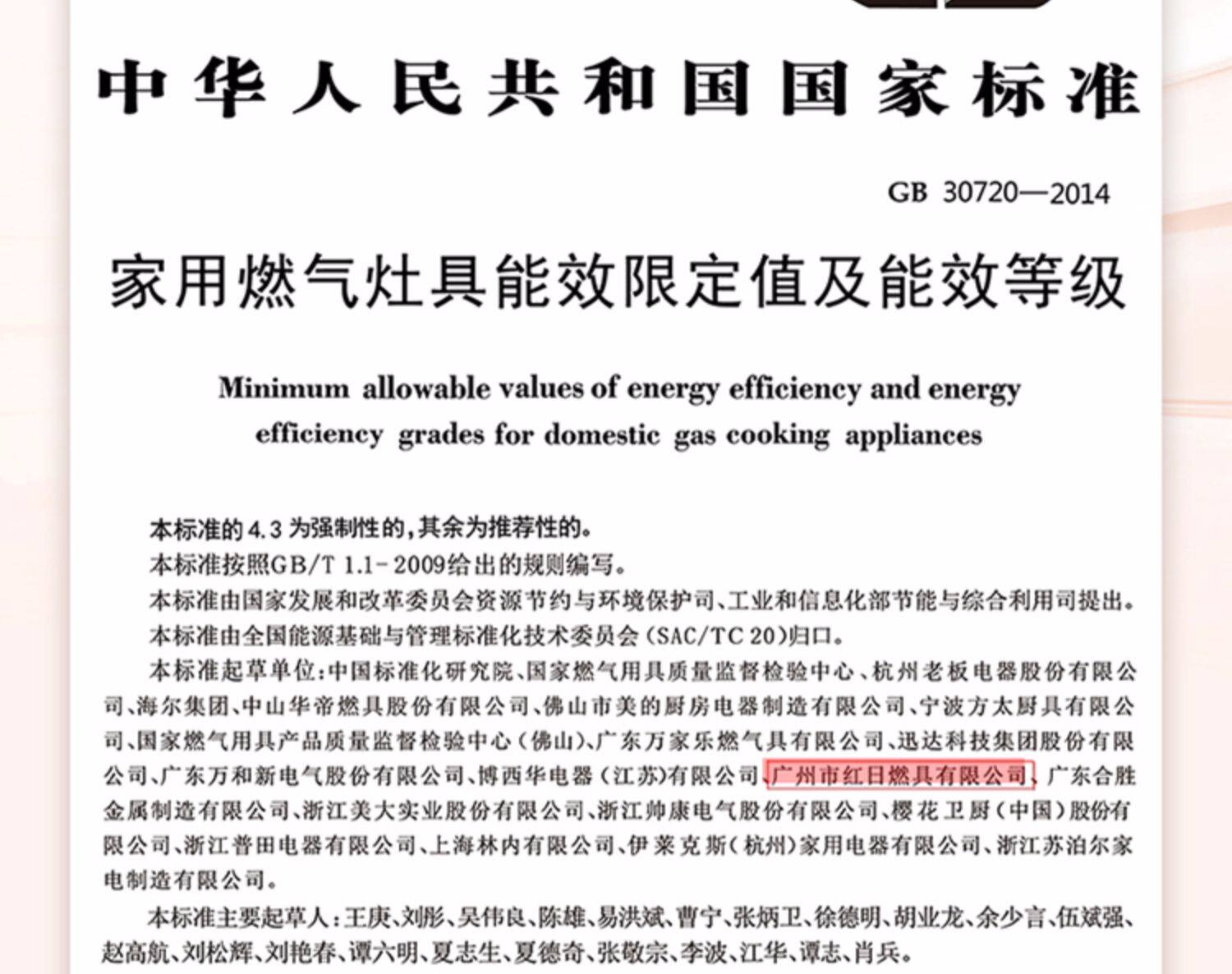 中华人民共和国国家标准

GB 30720—2014

家用燃气灶具能效限定值及能效等级

Minimum allowable values of energy efficiency and energy efficiency grades for domestic gas cooking appliances

本标准的4.3为强制性的，其余为推荐性的。

本标准按照GB/T 1.1-2009给出的规则编写。

本标准由国家发展和改革委员会资源节约与环境保护司、工业和信息化部节能与综合利用司提出。

本标准由全国能源基础与管理标准化技术委员会（SAC/TC 20）归口。

本标准起草单位：中国标准化研究院、国家燃气用具质量监督检验中心、杭州老板电器股份有限公司、海尔集团、中山华帝燃具股份有限公司、佛山市美的厨房电器制造有限公司、宁波方太厨具有限公司、国家燃气用具产品质量监督检验中心（佛山）、广东万家乐燃气具有限公司、迅达科技集团股份有限公司、广东万和新电气股份有限公司、博西华电器（江苏）有限公司、广州市红日燃具有限公司、广东合胜金属制造有限公司、浙江美大实业股份有限公司、浙江帅康电气股份有限公司、樱花卫厨（中国）股份有限公司、浙江普田电器有限公司、上海林内有限公司、伊莱克斯（杭州）家用电器有限公司、浙江苏泊尔家电制造有限公司。

本标准主要起草人：王庚、刘彤、吴伟良、陈雄、易洪斌、曹宁、张炳卫、徐德明、胡业龙、余少言、伍斌强、赵高航、刘松辉、刘艳春、谭六明、夏志生、夏德奇、张敬宗、李波、江华、谭志、肖兵。